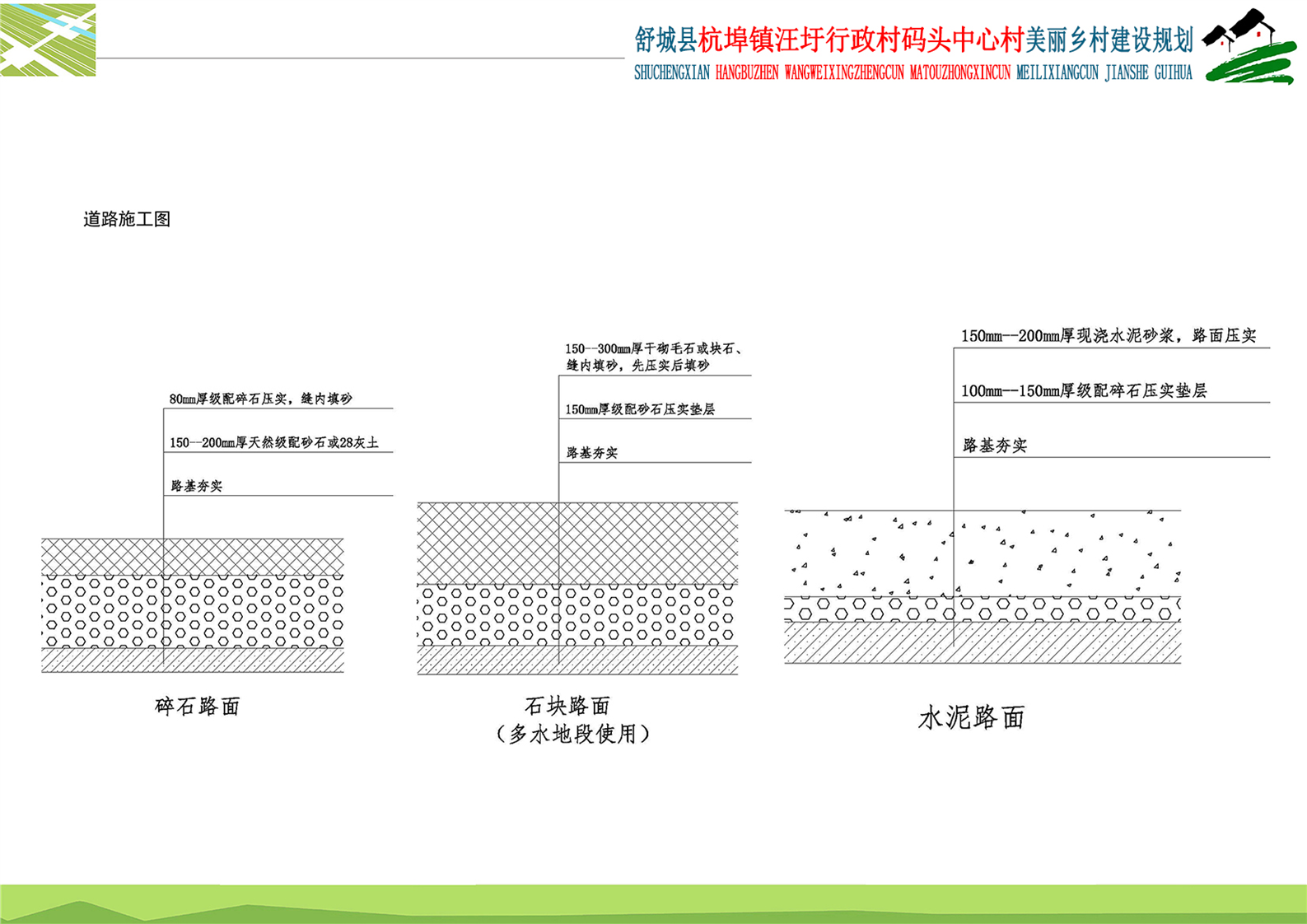 舒城县杭埠镇汪圩行政村码头中心村美丽乡村建设规划
SHUCHENGXIAN HANGBUZHEN WANGWEIXINGZHENGCUN MATOUZHONGXINCUN MEILIXIANGCUN JIANSHE GUIHUA

道路施工图

80mm厚级配碎石压实，缝内填砂
150--200mm厚天然级配砂石或28灰土
路基夯实

碎石路面

150--300mm厚干砌毛石或块石、缝内填砂，先压实后填砂
150mm厚级配砂石压实垫层
路基夯实

石块路面
（多水地段使用）

150mm--200mm厚现浇水泥砂浆，路面压实
100mm--150mm厚级配碎石压实垫层
路基夯实

水泥路面